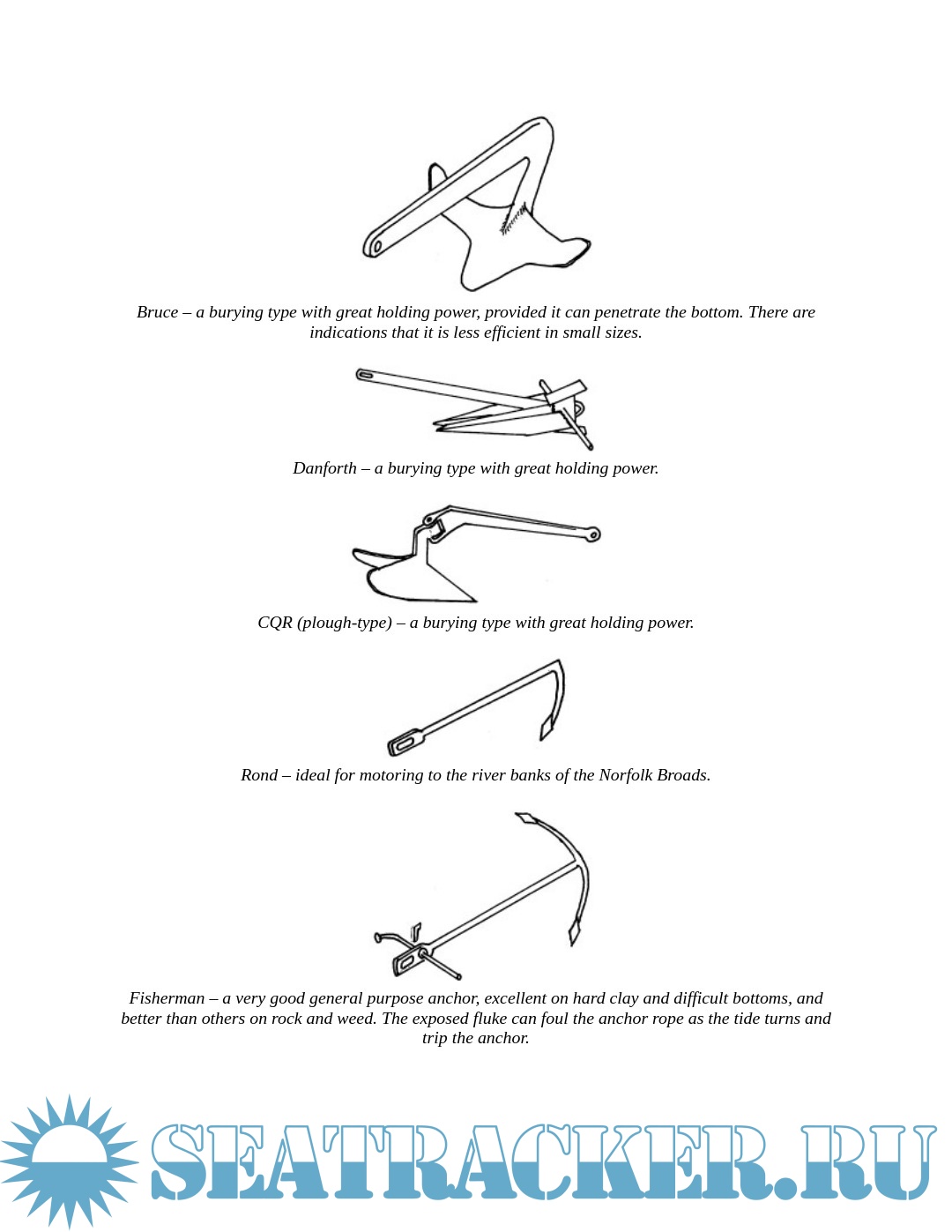 Bruce – a burying type with great holding power, provided it can penetrate the bottom. There are indications that it is less efficient in small sizes.

Danforth – a burying type with great holding power.

CQR (plough-type) – a burying type with great holding power.

Rond – ideal for motoring to the river banks of the Norfolk Broads.

Fisherman – a very good general purpose anchor, excellent on hard clay and difficult bottoms, and better than others on rock and weed. The exposed fluke can foul the anchor rope as the tide turns and trip the anchor.

SEATRACKER.RU